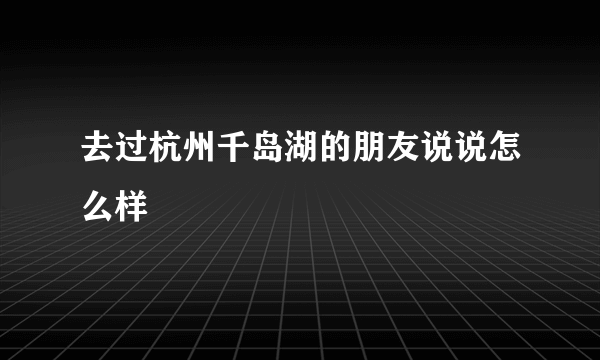 去过杭州千岛湖的朋友说说怎么样